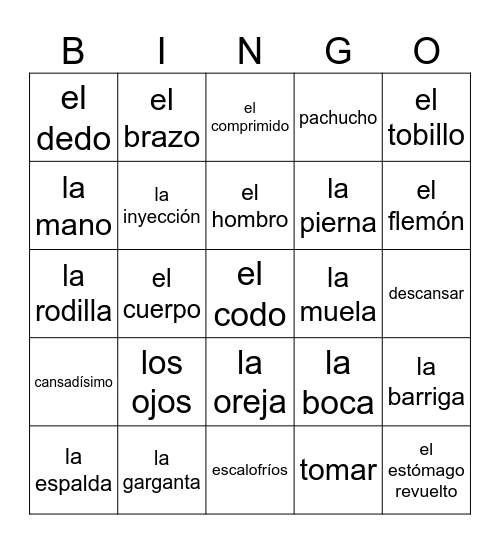 | B | I | N | G | O |
|---|---|---|---|---|
| el dedo | el brazo | el comprimido | pachucho | el tobillo |
| la mano | la inyección | el hombro | la pierna | el flemón |
| la rodilla | el cuerpo | el codo | la muela | descansar |
| cansadísimo | los ojos | la oreja | la boca | la barriga |
| la espalda | la garganta | escalofríos | tomar | el estómago revuelto |